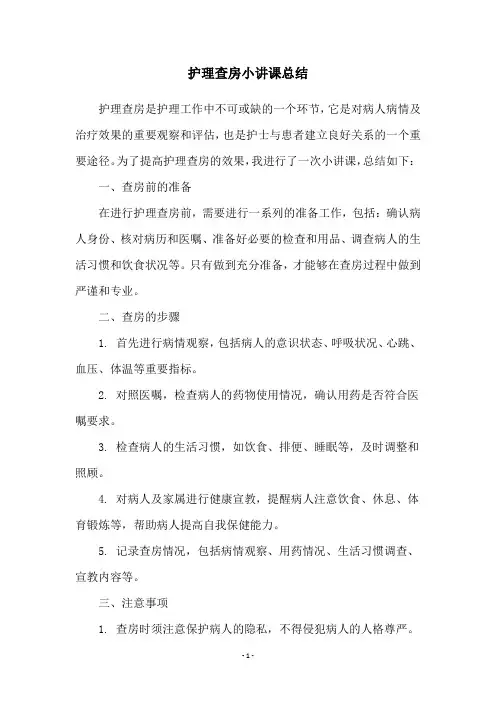 护理查房小讲课总结

护理查房是护理工作中不可或缺的一个环节，它是对病人病情及治疗效果的重要观察和评估，也是护士与患者建立良好关系的一个重要途径。为了提高护理查房的效果，我进行了一次小讲课，总结如下：

一、查房前的准备

在进行护理查房前，需要进行一系列的准备工作，包括：确认病人身份、核对病历和医嘱、准备好必要的检查和用品、调查病人的生活习惯和饮食状况等。只有做到充分准备，才能够在查房过程中做到严谨和专业。

二、查房的步骤

1. 首先进行病情观察，包括病人的意识状态、呼吸状况、心跳、血压、体温等重要指标。

2. 对照医嘱，检查病人的药物使用情况，确认用药是否符合医嘱要求。

3. 检查病人的生活习惯，如饮食、排便、睡眠等，及时调整和照顾。

4. 对病人及家属进行健康宣教，提醒病人注意饮食、休息、体育锻炼等，帮助病人提高自我保健能力。

5. 记录查房情况，包括病情观察、用药情况、生活习惯调查、宣教内容等。

三、注意事项

1. 查房时须注意保护病人的隐私，不得侵犯病人的人格尊严。

- 1 -